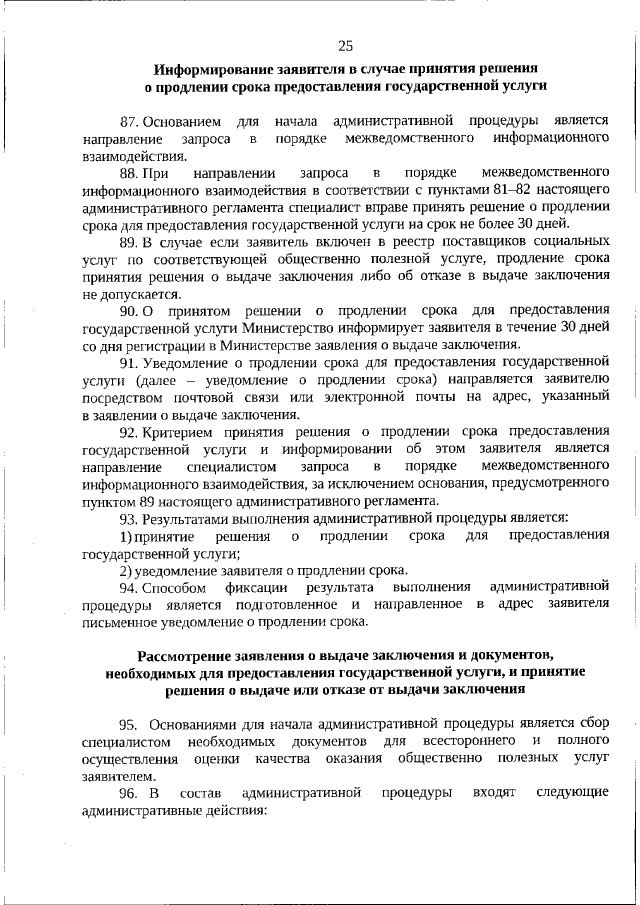 25

Информирование заявителя в случае принятия решения о продлении срока предоставления государственной услуги

87. Основанием для начала административной процедуры является направление запроса в порядке межведомственного информационного взаимодействия.

88. При направлении запроса в порядке межведомственного информационного взаимодействия в соответствии с пунктами 81–82 настоящего административного регламента специалист вправе принять решение о продлении срока для предоставления государственной услуги на срок не более 30 дней.

89. В случае если заявитель включен в реестр поставщиков социальных услуг по соответствующей общественно полезной услуге, продление срока принятия решения о выдаче заключения либо об отказе в выдаче заключения не допускается.

90. О принятом решении о продлении срока для предоставления государственной услуги Министерство информирует заявителя в течение 30 дней со дня регистрации в Министерстве заявления о выдаче заключения.

91. Уведомление о продлении срока для предоставления государственной услуги (далее – уведомление о продлении срока) направляется заявителю посредством почтовой связи или электронной почты на адрес, указанный в заявлении о выдаче заключения.

92. Критерием принятия решения о продлении срока предоставления государственной услуги и информировании об этом заявителя является направление специалистом запроса в порядке межведомственного информационного взаимодействия, за исключением основания, предусмотренного пунктом 89 настоящего административного регламента.

93. Результатами выполнения административной процедуры является:

1) принятие решения о продлении срока для предоставления государственной услуги;

2) уведомление заявителя о продлении срока.

94. Способом фиксации результата выполнения административной процедуры является подготовленное и направленное в адрес заявителя письменное уведомление о продлении срока.

Рассмотрение заявления о выдаче заключения и документов, необходимых для предоставления государственной услуги, и принятие решения о выдаче или отказе от выдачи заключения

95. Основаниями для начала административной процедуры является сбор специалистом необходимых документов для всестороннего и полного осуществления оценки качества оказания общественно полезных услуг заявителем.

96. В состав административной процедуры входят следующие административные действия: